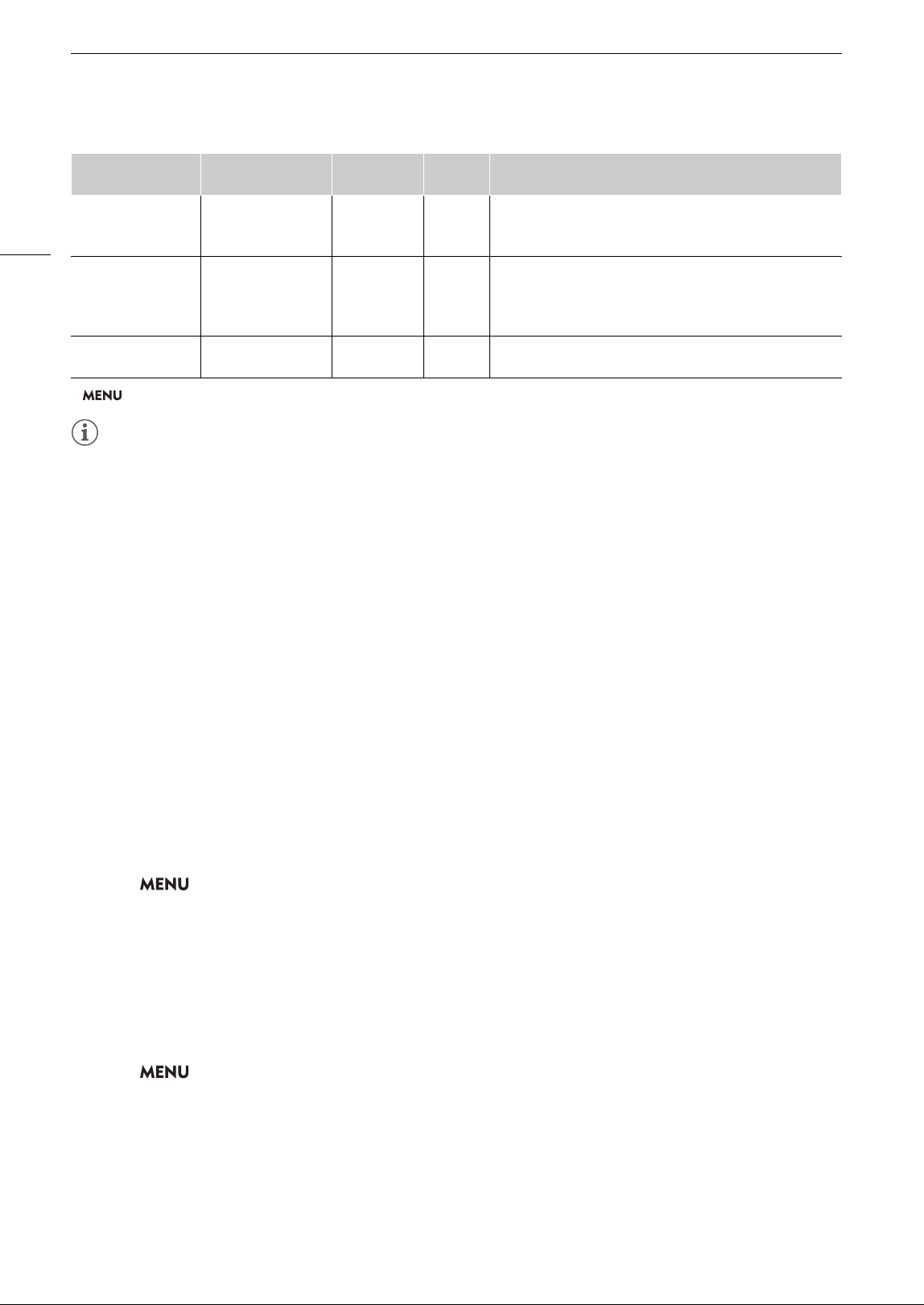 MENU

MENU

MENU